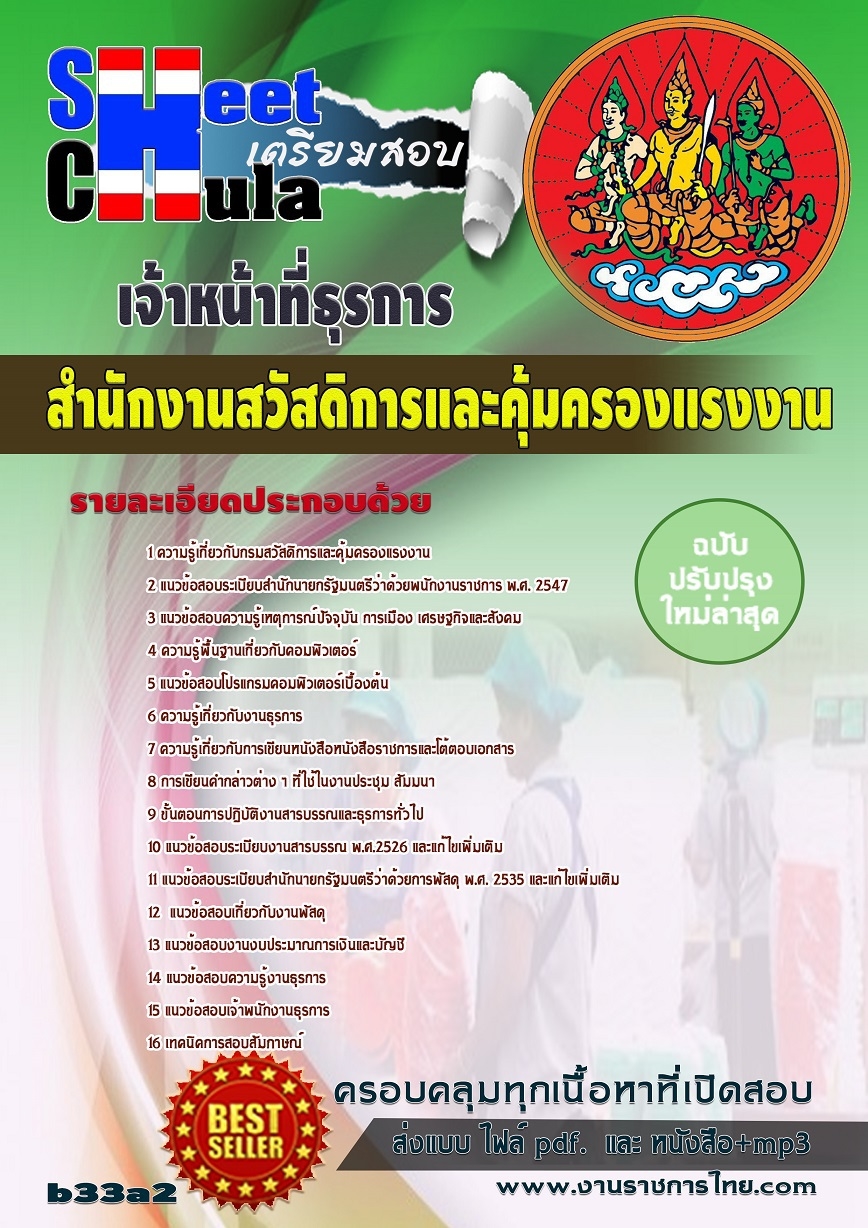 Sheet Chula เตรียมสอบ

เจ้าหน้าที่ธุรการ

สำนักงานสวัสดิการและคุ้มครองแรงงาน

รายละเอียดประกอบด้วย

ฉบับ ปรับปรุง ใหม่ล่าสุด

1 ความรู้เกี่ยวกับกรมสวัสดิการและคุ้มครองแรงงาน
2 แนวข้อสอบระเบียบสำนักนายกรัฐมนตรีว่าด้วยพนักงานราชการ พ.ศ. 2547
3 แนวข้อสอบความรู้เหตุการณ์ปัจจุบัน การเมือง เศรษฐกิจและสังคม
4 ความรู้พื้นฐานเกี่ยวกับคอมพิวเตอร์
5 แนวข้อสอบโปรแกรมคอมพิวเตอร์เบื้องต้น
6 ความรู้เกี่ยวกับงานธุรการ
7 ความรู้เกี่ยวกับการเขียนหนังสือหนังสือราชการและโต้ตอบเอกสาร
8 การเขียนคำกล่าวต่าง ๆ ที่ใช้ในงานประชุม สัมมนา
9 ขั้นตอนการปฏิบัติงานสารบรรณและธุรการทั่วไป
10 แนวข้อสอบระเบียบงานสารบรรณ พ.ศ.2526 และแก้ไขเพิ่มเติม
11 แนวข้อสอบระเบียบสำนักนายกรัฐมนตรีว่าด้วยการพัสดุ พ.ศ. 2535 และแก้ไขเพิ่มเติม
12 แนวข้อสอบเกี่ยวกับงานพัสดุ
13 แนวข้อสอบงานงบประมาณการเงินและบัญชี
14 แนวข้อสอบความรู้งานธุรการ
15 แนวข้อสอบเจ้าพนักงานธุรการ
16 เทคนิคการสอบสัมภาษณ์

BEST SELLER

ครอบคลุมทุกเนื้อหาที่เปิดสอบ
ส่งแบบ ไฟล์ pdf. และ หนังสือ+mp3

b33a2

www.งานราชการไทย.com